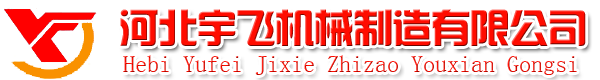 河北宇飞机械制造有限公司
Hebi Yufei Jixie Zhizao Youxian Gongsi